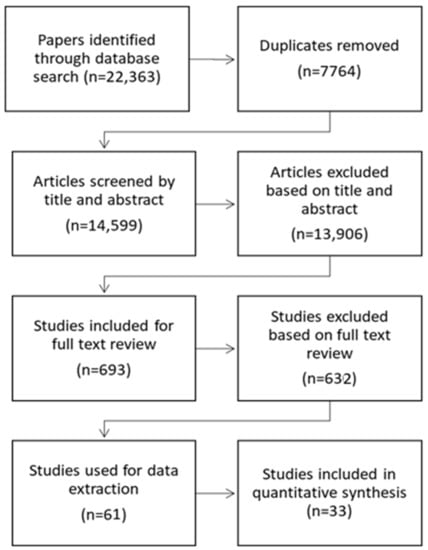 Papers identified through database search (n=22,363)

Duplicates removed (n=7764)

Articles screened by title and abstract (n=14,599)

Articles excluded based on title and abstract (n=13,906)

Studies included for full text review (n=693)

Studies excluded based on full text review (n=632)

Studies used for data extraction (n=61)

Studies included in quantitative synthesis (n=33)